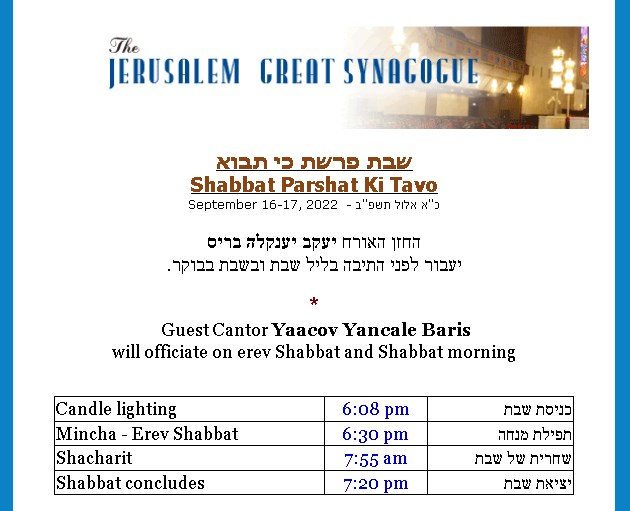 The
JERUSALEM GREAT SYNAGOGUE

שבת פרשת כי תבוא
Shabbat Parshat Ki Tavo
September 16-17, 2022 - כ"א אלול תשפ"ב

החזן האורח יעקב יענקלה בריס
יעבור לפני התיבה בליל שבת ובשבת בבוקר.

*

Guest Cantor Yaacov Yancale Baris
will officiate on erev Shabbat and Shabbat morning

| Candle lighting | 6:08 pm | כניסת שבת |
|---|---|---|
| Mincha - Erev Shabbat | 6:30 pm | תפילת מנחה |
| Shacharit | 7:55 am | שחרית של שבת |
| Shabbat concludes | 7:20 pm | יציאת שבת |